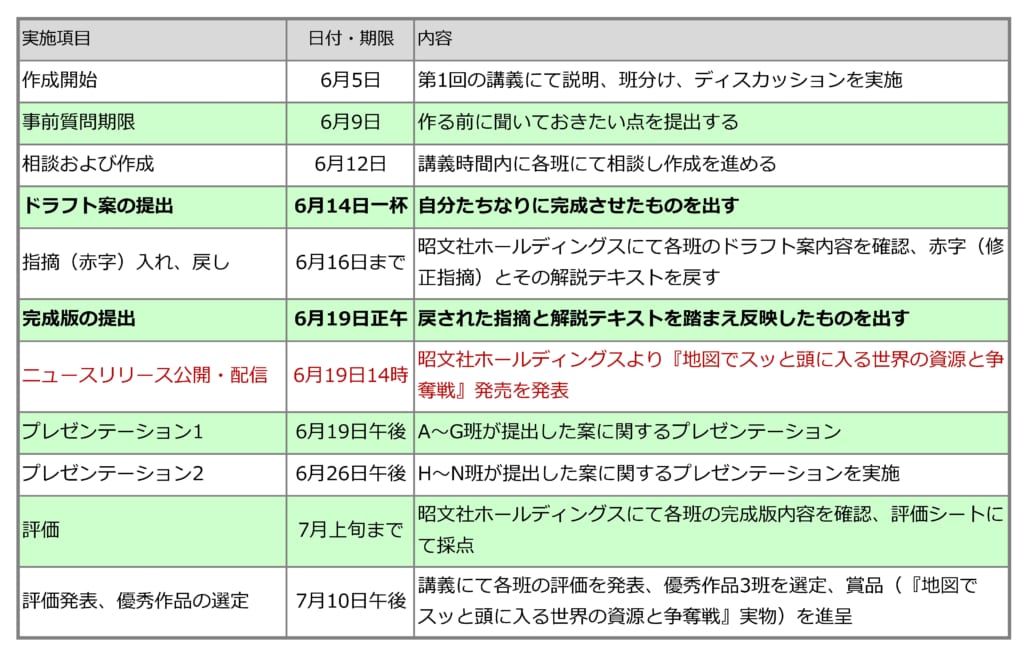 | 実施項目 | 日付・期限 | 内容 |
|---|---|---|
| 作成開始 | 6月5日 | 第1回の講義にて説明、班分け、ディスカッションを実施 |
| 事前質問期限 | 6月9日 | 作る前に聞いておきたい点を提出する |
| 相談および作成 | 6月12日 | 講義時間内に各班にて相談し作成を進める |
| ドラフト案の提出 | 6月14日一杯 | 自分たちなりに完成させたものを出す |
| 指摘（赤字）入れ、戻し | 6月16日まで | 昭文社ホールディングスにて各班のドラフト案内容を確認、赤字（修正指摘）とその解説テキストを戻す |
| 完成版の提出 | 6月19日正午 | 戻された指摘と解説テキストを踏まえ反映したものを出す |
| ニュースリリース公開・配信 | 6月19日14時 | 昭文社ホールディングスより『地図でスッと頭に入る世界の資源と争奪戦』発売を発表 |
| プレゼンテーション1 | 6月19日午後 | A～G班が提出した案に関するプレゼンテーション |
| プレゼンテーション2 | 6月26日午後 | H～N班が提出した案に関するプレゼンテーションを実施 |
| 評価 | 7月上旬まで | 昭文社ホールディングスにて各班の完成版内容を確認、評価シートにて採点 |
| 評価発表、優秀作品の選定 | 7月10日午後 | 講義にて各班の評価を発表、優秀作品3班を選定、賞品（『地図でスッと頭に入る世界の資源と争奪戦』実物）を進呈 |